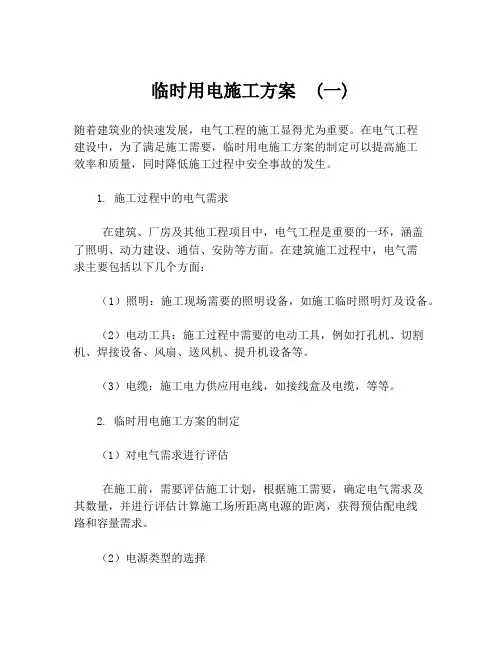 临时用电施工方案 （一）

随着建筑业的快速发展，电气工程的施工显得尤为重要。在电气工程建设中，为了满足施工需要，临时用电施工方案的制定可以提高施工效率和质量，同时降低施工过程中安全事故的发生。

1. 施工过程中的电气需求

在建筑、厂房及其他工程项目中，电气工程是重要的一环，涵盖了照明、动力建设、通信、安防等方面。在建筑施工过程中，电气需求主要包括以下几个方面：

（1）照明：施工现场需要的照明设备，如施工临时照明灯及设备。

（2）电动工具：施工过程中需要的电动工具，例如打孔机、切割机、焊接设备、风扇、送风机、提升机设备等。

（3）电缆：施工电力供应用电线，如接线盒及电缆，等等。

2. 临时用电施工方案的制定

（1）对电气需求进行评估

在施工前，需要评估施工计划，根据施工需要，确定电气需求及其数量，并进行评估计算施工场所距离电源的距离，获得预估配电线路和容量需求。

（2）电源类型的选择